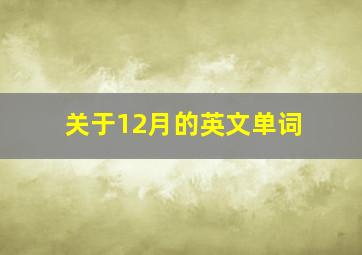 关于12月的英文单词